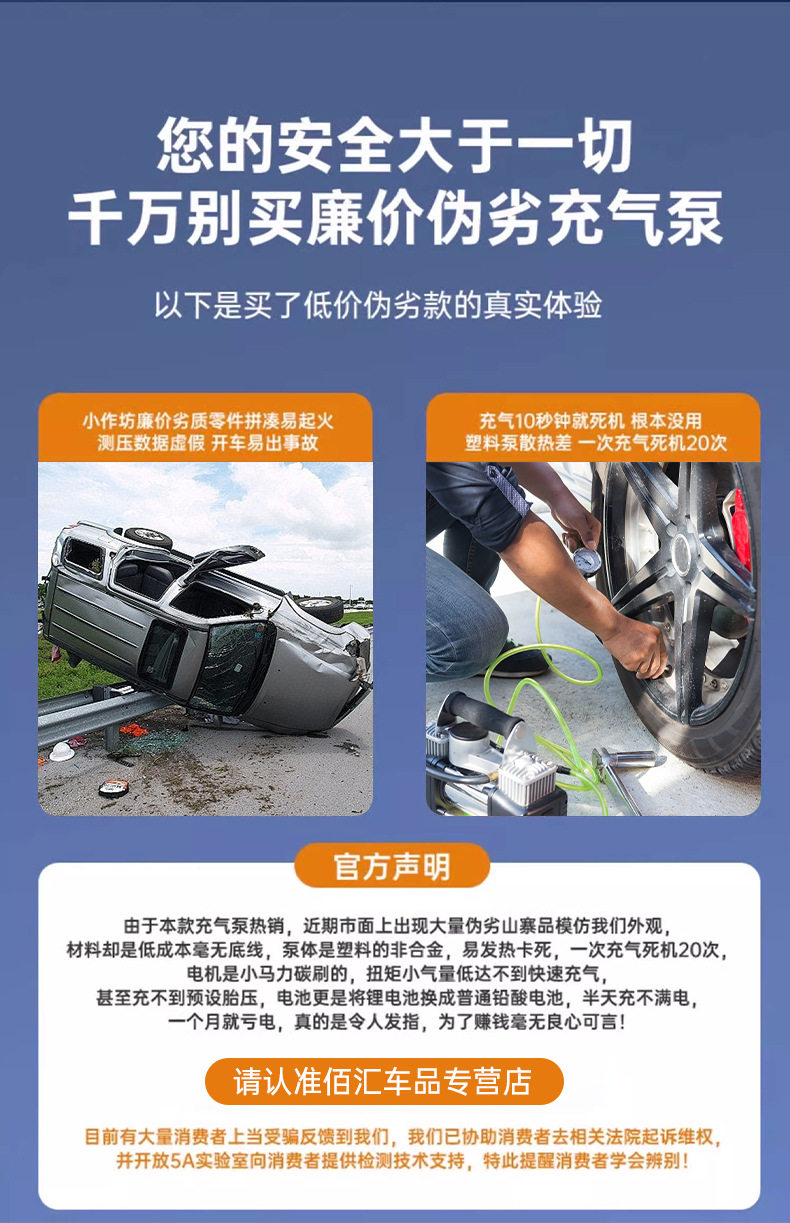 您的安全大于一切
千万别买廉价伪劣充气泵

以下是买了低价伪劣款的真实体验

小作坊廉价劣质零件拼凑易起火
测压数据虚假 开车易出事故

充气10秒钟就死机 根本没用
塑料泵散热差 一次充气死机20次

官方声明

由于本款充气泵热销，近期市面上出现大量伪劣山寨品模仿我们外观，材料却是低成本毫无底线，泵体是塑料的非合金，易发热卡死，一次充气死机20次，电机是小马力碳刷的，扭矩小气量低达不到快速充气，甚至充不到预设胎压，电池更是将锂电池换成普通铅酸电池，半天充不满电，一个月就亏电，真的是令人发指，为了赚钱毫无良心可言！

请认准佰汇车品专营店

目前有大量消费者上当受骗反馈到我们，我们已协助消费者去相关法院起诉维权，并开放5A实验室向消费者提供检测技术支持，特此提醒消费者学会辨别！